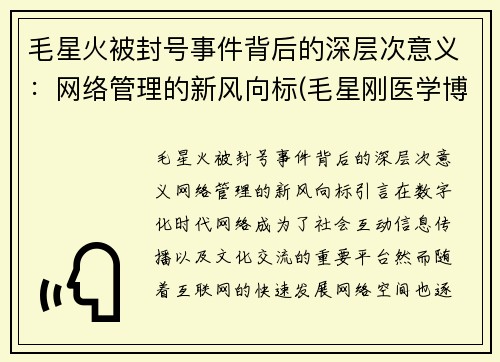 毛星火被封号事件背后的深层次意义：网络管理的新风向标(毛星刚医学博

毛星火被封号事件背后的深层次意义网络管理的新风向标引言在数字化时代网络成为了社会互动信息传播以及文化交流的重要平台然而随着互联网的快速发展网络空间也逐